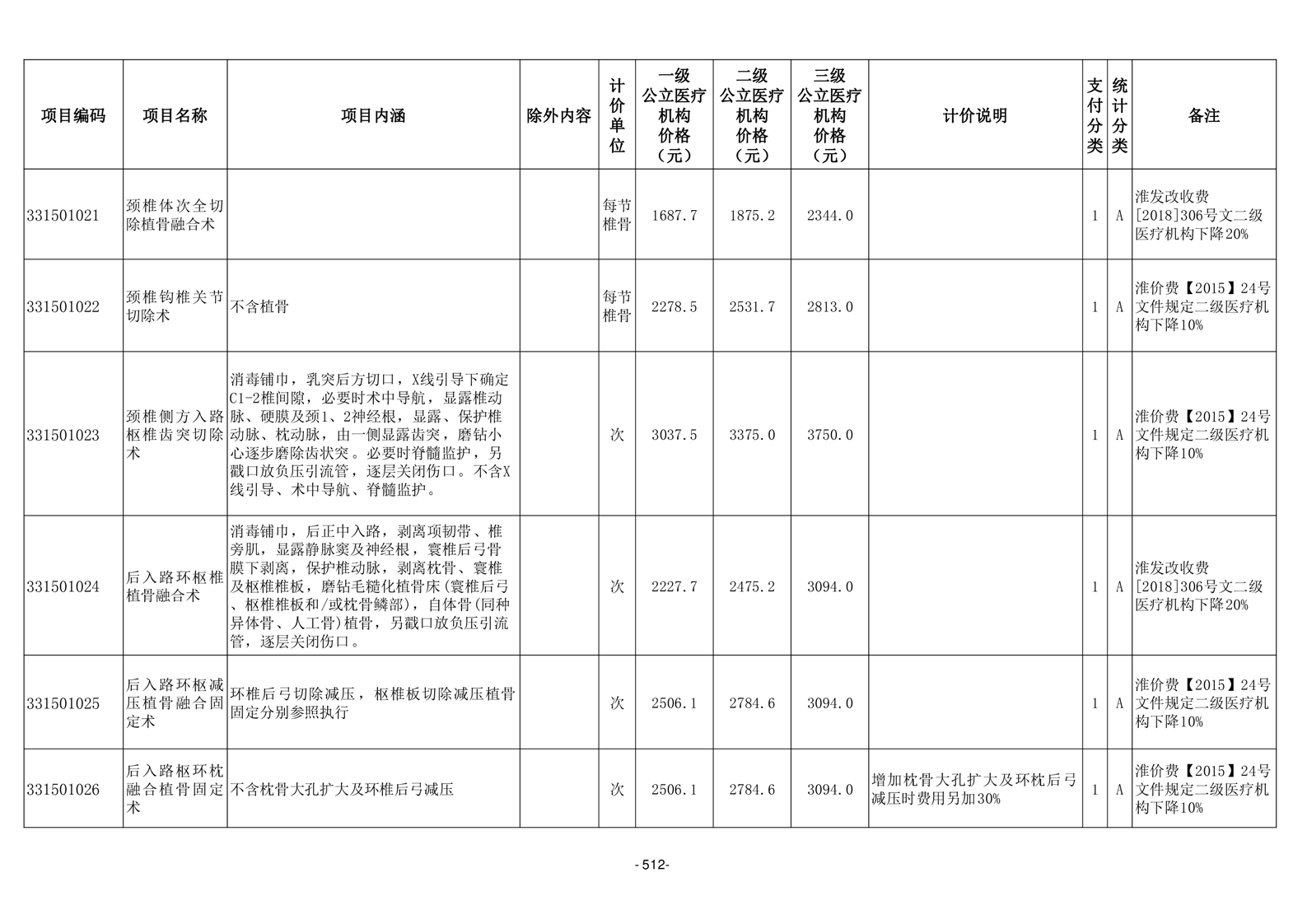 | 项目编码 | 项目名称 | 项目内涵 | 除外内容 | 计价单位 | 一级公立医疗机构价格（元） | 二级公立医疗机构价格（元） | 三级公立医疗机构价格（元） | 计价说明 | 支付分类 | 统计分类 | 备注 |
|---|---|---|---|---|---|---|---|---|---|---|---|
| 331501021 | 颈椎体次全切除植骨融合术 | | | 每节椎骨 | 1687.7 | 1875.2 | 2344.0 | | 1 | A | 淮发改收费[2018]306号文二级医疗机构下降20% |
| 331501022 | 颈椎钩椎关节切除术 | 不含植骨 | | 每节椎骨 | 2278.5 | 2531.7 | 2813.0 | | 1 | A | 淮价费【2015】24号文件规定二级医疗机构下降10% |
| 331501023 | 颈椎侧方入路枢椎齿突切除术 | 消毒铺巾，乳突后方切口，X线引导下确定C1-2椎间隙，必要时术中导航，显露椎动脉、硬膜及颈1、2神经根，显露、保护椎动脉、枕动脉，由一侧显露齿突，磨钻小心逐步磨除齿状突。必要时脊髓监护，另戳口放负压引流管，逐层关闭伤口。不含X线引导、术中导航、脊髓监护。 | | 次 | 3037.5 | 3375.0 | 3750.0 | | 1 | A | 淮价费【2015】24号文件规定二级医疗机构下降10% |
| 331501024 | 后入路环枢椎植骨融合术 | 消毒铺巾，后正中入路，剥离项韧带、椎旁肌，显露静脉窦及神经根，寰椎后弓骨膜下剥离，保护椎动脉，剥离枕骨、寰椎及枢椎椎板，磨钻毛糙化植骨床(寰椎后弓、枢椎椎板和/或枕骨鳞部)，自体骨(同种异体骨、人工骨)植骨，另戳口放负压引流管，逐层关闭伤口。 | | 次 | 2227.7 | 2475.2 | 3094.0 | | 1 | A | 淮发改收费[2018]306号文二级医疗机构下降20% |
| 331501025 | 后入路环枢减压植骨融合固定术 | 环椎后弓切除减压，枢椎板切除减压植骨固定分别参照执行 | | 次 | 2506.1 | 2784.6 | 3094.0 | | 1 | A | 淮价费【2015】24号文件规定二级医疗机构下降10% |
| 331501026 | 后入路枢环枕融合植骨固定术 | 不含枕骨大孔扩大及环椎后弓减压 | | 次 | 2506.1 | 2784.6 | 3094.0 | 增加枕骨大孔扩大及环枕后弓减压时费用另加30% | 1 | A | 淮价费【2015】24号文件规定二级医疗机构下降10% |

- 512-